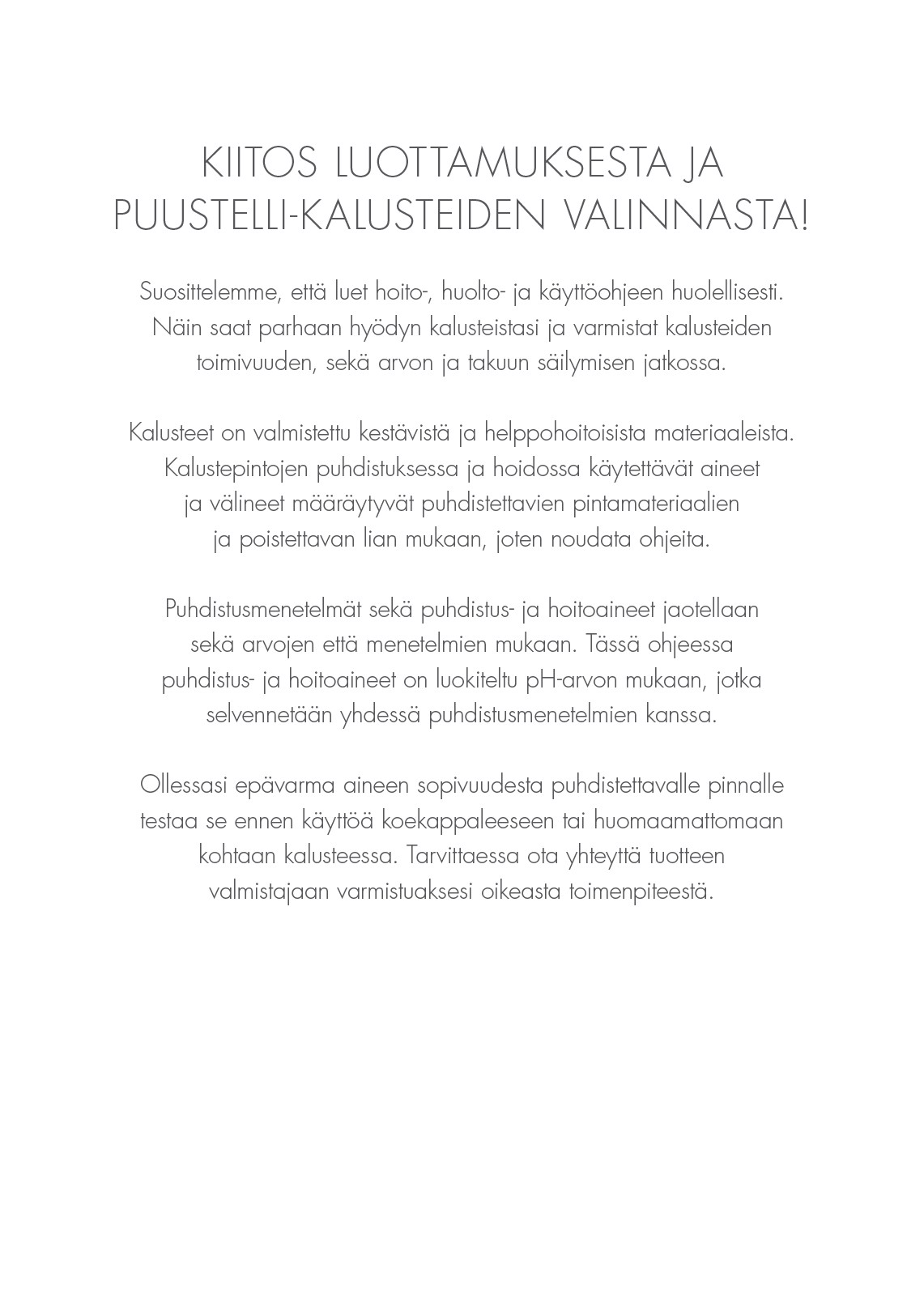 KIITOS LUOTTAMUKSESTA JA PUUSTELLI-KALUSTEIDEN VALINNASTA!

Suosittelemme, että luet hoito-, huolto- ja käyttöohjeen huolellisesti. Näin saat parhaan hyödyn kalusteistasi ja varmistat kalusteiden toimivuuden, sekä arvon ja takuun säilymisen jatkossa.

Kalusteet on valmistettu kestävistä ja helppohoitoisista materiaaleista. Kalustepintojen puhdistuksessa ja hoidossa käytettävät aineet ja välineet määräytyvät puhdistettavien pintamateriaalien ja poistettavan lian mukaan, joten noudata ohjeita.

Puhdistusmenetelmät sekä puhdistus- ja hoitoaineet jaotellaan sekä arvojen että menetelmien mukaan. Tässä ohjeessa puhdistus- ja hoitoaineet on luokiteltu pH-arvon mukaan, jotka selvennetään yhdessä puhdistusmenetelmien kanssa.

Ollessasi epävarma aineen sopivuudesta puhdistettavalle pinnalle testaa se ennen käyttöä koekappaleeseen tai huomaamattomaan kohtaan kalusteessa. Tarvittaessa ota yhteyttä tuotteen valmistajaan varmistuaksesi oikeasta toimenpiteestä.